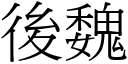 後魏